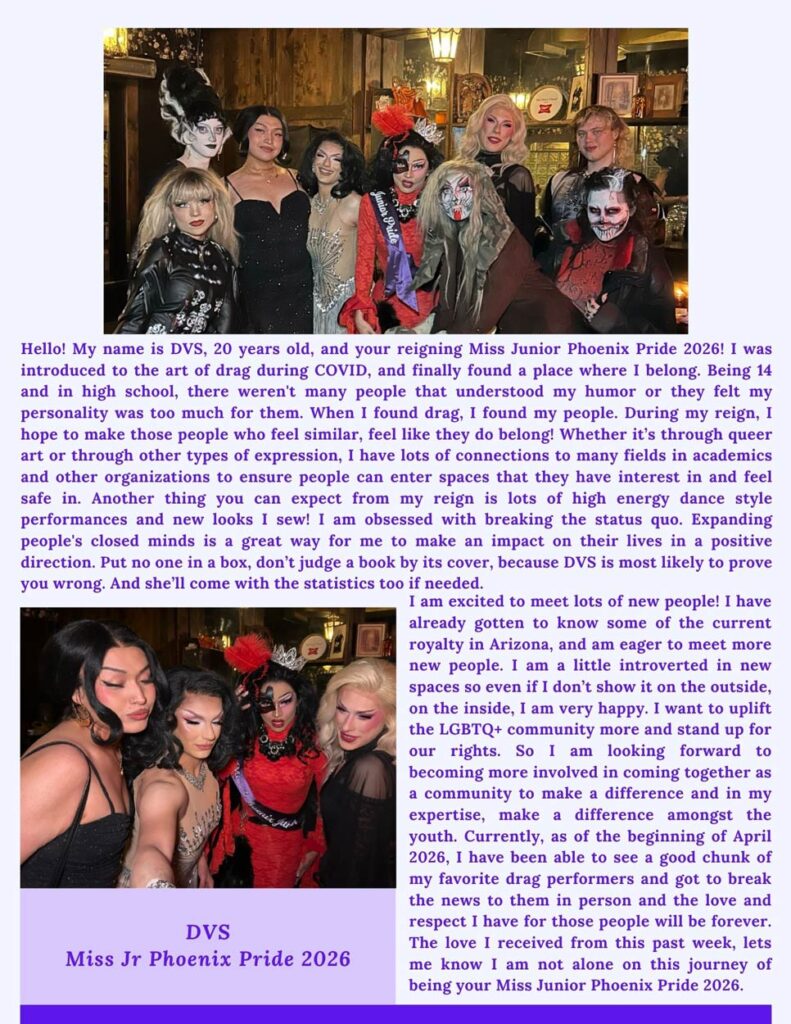 Hello! My name is DVS, 20 years old, and your reigning Miss Junior Phoenix Pride 2026! I was introduced to the art of drag during COVID, and finally found a place where I belong. Being 14 and in high school, there weren't many people that understood my humor or they felt my personality was too much for them. When I found drag, I found my people. During my reign, I hope to make those people who feel similar, feel like they do belong! Whether it's through queer art or through other types of expression, I have lots of connections to many fields in academics and other organizations to ensure people can enter spaces that they have interest in and feel safe in. Another thing you can expect from my reign is lots of high energy dance style performances and new looks I sew! I am obsessed with breaking the status quo. Expanding people's closed minds is a great way for me to make an impact on their lives in a positive direction. Put no one in a box, don't judge a book by its cover, because DVS is most likely to prove you wrong. And she'll come with the statistics too if needed.

I am excited to meet lots of new people! I have already gotten to know some of the current royalty in Arizona, and am eager to meet more new people. I am a little introverted in new spaces so even if I don't show it on the outside, on the inside, I am very happy. I want to uplift the LGBTQ+ community more and stand up for our rights. So I am looking forward to becoming more involved in coming together as a community to make a difference and in my expertise, make a difference amongst the youth. Currently, as of the beginning of April 2026, I have been able to see a good chunk of my favorite drag performers and got to break the news to them in person and the love and respect I have for those people will be forever. The love I received from this past week, lets me know I am not alone on this journey of being your Miss Junior Phoenix Pride 2026.

DVS
Miss Jr Phoenix Pride 2026